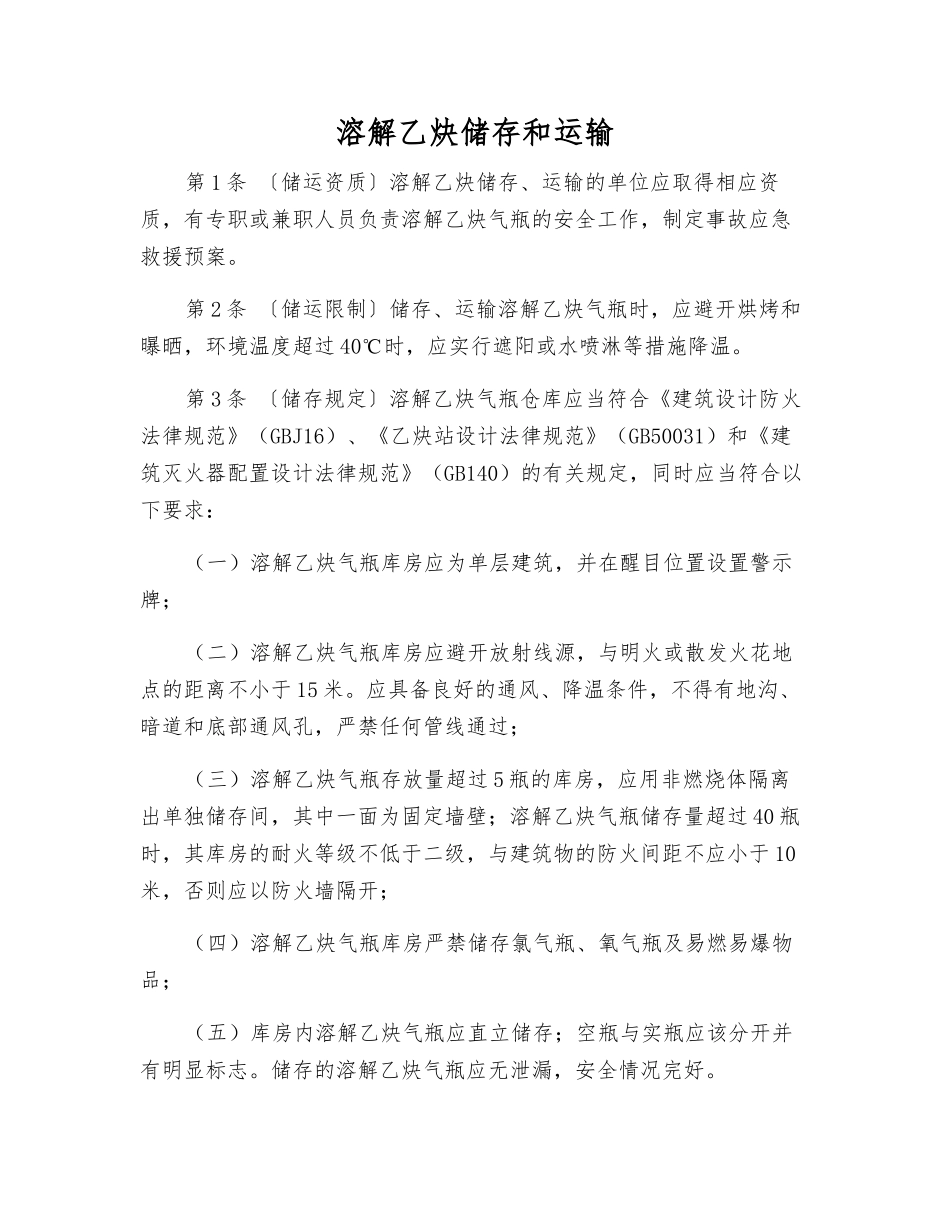 溶解乙炔储存和运输

第1条 〔储运资质〕溶解乙炔储存、运输的单位应取得相应资质，有专职或兼职人员负责溶解乙炔气瓶的安全工作，制定事故应急救援预案。

第2条 〔储运限制〕储存、运输溶解乙炔气瓶时，应避开烘烤和曝晒，环境温度超过40℃时，应实行遮阳或水喷淋等措施降温。

第3条 〔储存规定〕溶解乙炔气瓶仓库应当符合《建筑设计防火法律规范》（GBJ16）、《乙炔站设计法律规范》（GB50031）和《建筑灭火器配置设计法律规范》（GB140）的有关规定，同时应当符合以下要求：

（一）溶解乙炔气瓶库房应为单层建筑，并在醒目位置设置警示牌；

（二）溶解乙炔气瓶库房应避开放射线源，与明火或散发火花地点的距离不小于15米。应具备良好的通风、降温条件，不得有地沟、暗道和底部通风孔，严禁任何管线通过；

（三）溶解乙炔气瓶存放量超过5瓶的库房，应用非燃烧体隔离出单独储存间，其中一面为固定墙壁；溶解乙炔气瓶储存量超过40瓶时，其库房的耐火等级不低于二级，与建筑物的防火间距不应小于10米，否则应以防火墙隔开；

（四）溶解乙炔气瓶库房严禁储存氯气瓶、氧气瓶及易燃易爆物品；

（五）库房内溶解乙炔气瓶应直立储存；空瓶与实瓶应该分开并有明显标志。储存的溶解乙炔气瓶应无泄漏，安全情况完好。